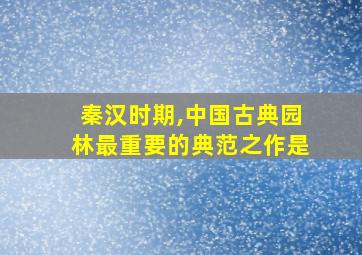 秦汉时期,中国古典园林最重要的典范之作是